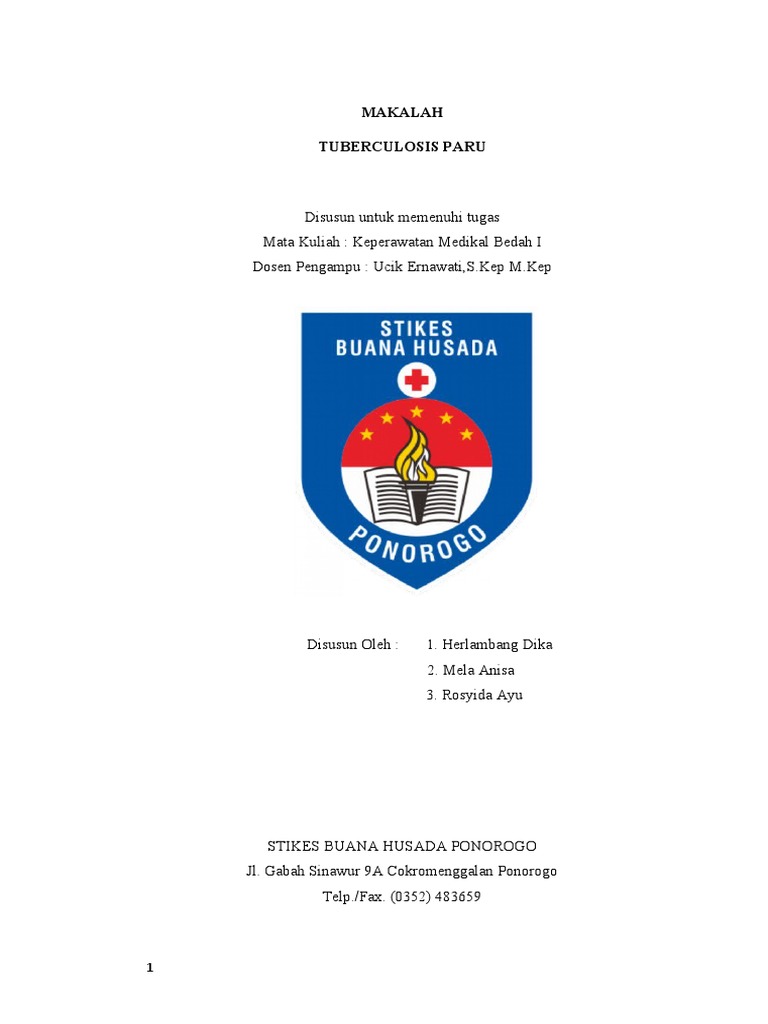 MAKALAH

TUBERCULOSIS PARU

Disusun untuk memenuhi tugas
Mata Kuliah : Keperawatan Medikal Bedah I
Dosen Pengampu : Ucik Ernawati,S.Kep M.Kep

STIKES
BUANA HUSADA

PONOROGO

Disusun Oleh : 1. Herlambang Dika
2. Mela Anisa
3. Rosyida Ayu

STIKES BUANA HUSADA PONOROGO
Jl. Gabah Sinawur 9A Cokromenggalan Ponorogo
Telp./Fax. (0352) 483659

1